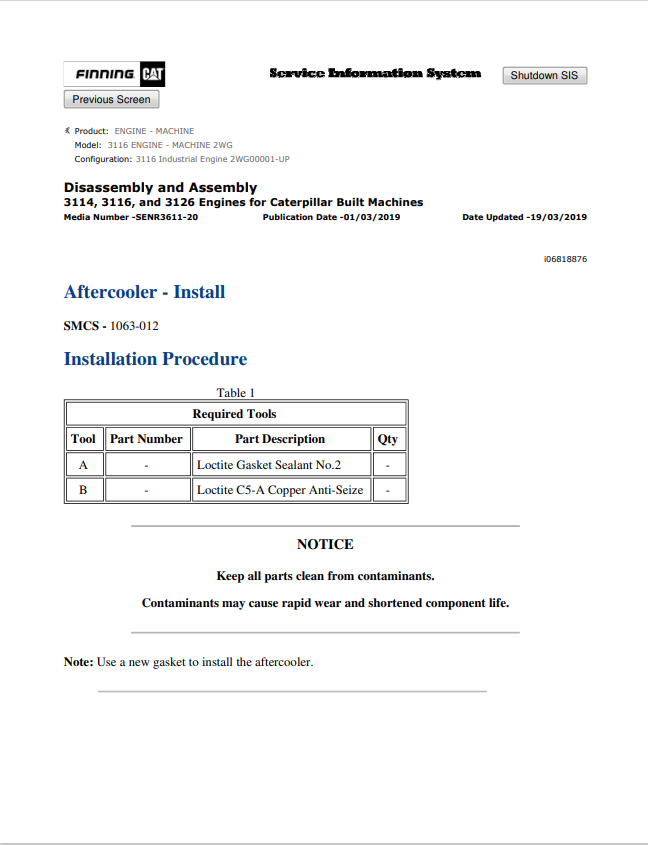 FINNING CAT

Service Information System

Shutdown SIS

Previous Screen

Product: ENGINE - MACHINE
Model: 3116 ENGINE - MACHINE 2WG
Configuration: 3116 Industrial Engine 2WG00001-UP

Disassembly and Assembly
3114, 3116, and 3126 Engines for Caterpillar Built Machines
Media Number -SENR3611-20 Publication Date -01/03/2019 Date Updated -19/03/2019

i06818876

Aftercooler - Install

SMCS - 1063-012

Installation Procedure

Table 1

| Required Tools | | | |
|---|---|---|---|
| Tool | Part Number | Part Description | Qty |
| A | - | Loctite Gasket Sealant No.2 | - |
| B | - | Loctite C5-A Copper Anti-Seize | - |

NOTICE

Keep all parts clean from contaminants.

Contaminants may cause rapid wear and shortened component life.

Note: Use a new gasket to install the aftercooler.